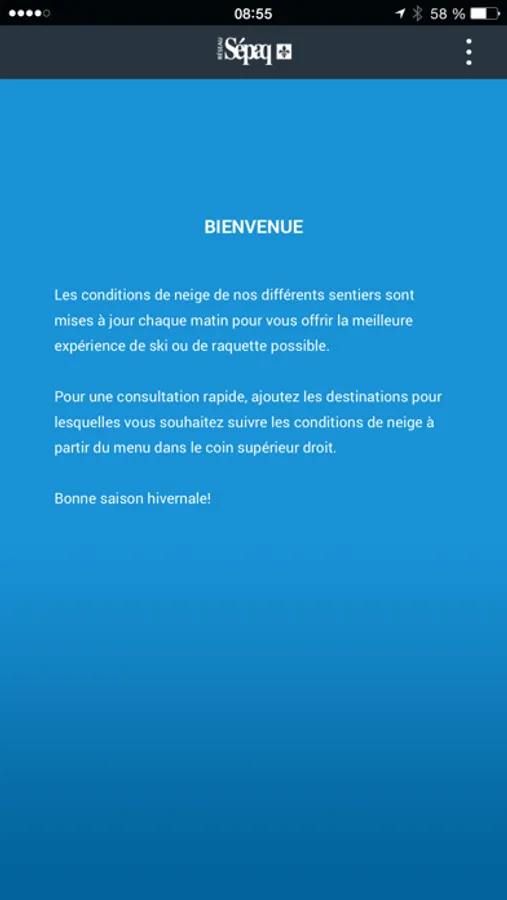 08:55
58 %

RÉSEAU Sépaq

BIENVENUE

Les conditions de neige de nos différents sentiers sont mises à jour chaque matin pour vous offrir la meilleure expérience de ski ou de raquette possible.

Pour une consultation rapide, ajoutez les destinations pour lesquelles vous souhaitez suivre les conditions de neige à partir du menu dans le coin supérieur droit.

Bonne saison hivernale!